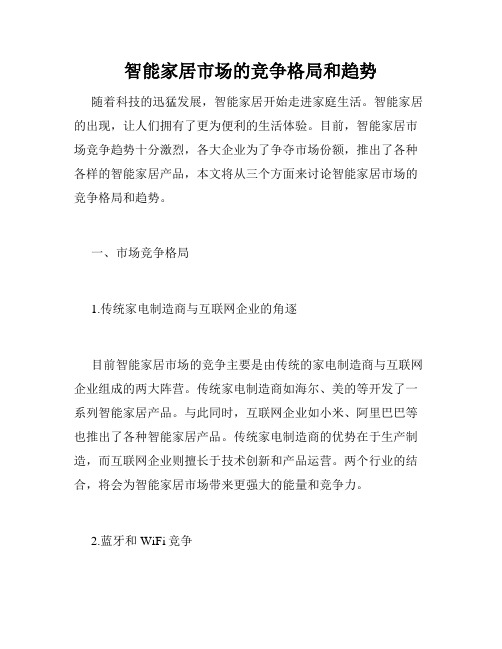 智能家居市场的竞争格局和趋势

随着科技的迅猛发展，智能家居开始走进家庭生活。智能家居的出现，让人们拥有了更为便利的生活体验。目前，智能家居市场竞争趋势十分激烈，各大企业为了争夺市场份额，推出了各种各样的智能家居产品，本文将从三个方面来讨论智能家居市场的竞争格局和趋势。

一、市场竞争格局

1.传统家电制造商与互联网企业的角逐

目前智能家居市场的竞争主要是由传统的家电制造商与互联网企业组成的两大阵营。传统家电制造商如海尔、美的等开发了一系列智能家居产品。与此同时，互联网企业如小米、阿里巴巴等也推出了各种智能家居产品。传统家电制造商的优势在于生产制造，而互联网企业则擅长于技术创新和产品运营。两个行业的结合，将会为智能家居市场带来更强大的能量和竞争力。

2.蓝牙和 WiFi 竞争